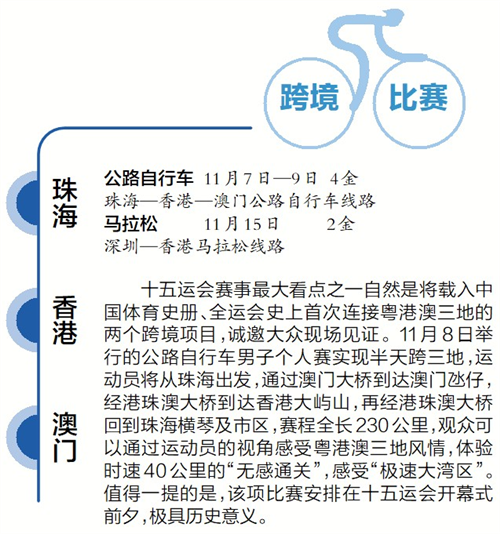 跨境 比赛

珠海

香港

澳门

公路自行车 11月7日—9日 4金
珠海—香港—澳门公路自行车线路
马拉松 11月15日 2金
深圳—香港马拉松线路

十五运会赛事最大看点之一自然是将载入中国体育史册、全运会史上首次连接粤港澳三地的两个跨境项目,诚邀大众现场见证。11月8日举行的公路自行车男子个人赛实现半天跨三地,运动员将从珠海出发,通过澳门大桥到达澳门氹仔,经港珠澳大桥到达香港大屿山,再经港珠澳大桥回到珠海横琴及市区,赛程全长230公里,观众可以通过运动员的视角感受粤港澳三地风情,体验时速40公里的“无感通关”,感受“极速大湾区”。值得一提的是,该项比赛安排在十五运会开幕式前夕,极具历史意义。